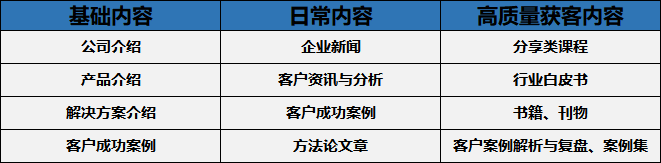 | 基础内容 | 日常内容 | 高质量获客内容 |
|---|---|---|
| 公司介绍 | 企业新闻 | 分享类课程 |
| 产品介绍 | 客户资讯与分析 | 行业白皮书 |
| 解决方案介绍 | 客户成功案例 | 书籍、刊物 |
| 客户成功案例 | 方法论文章 | 客户案例解析与复盘、案例集 |